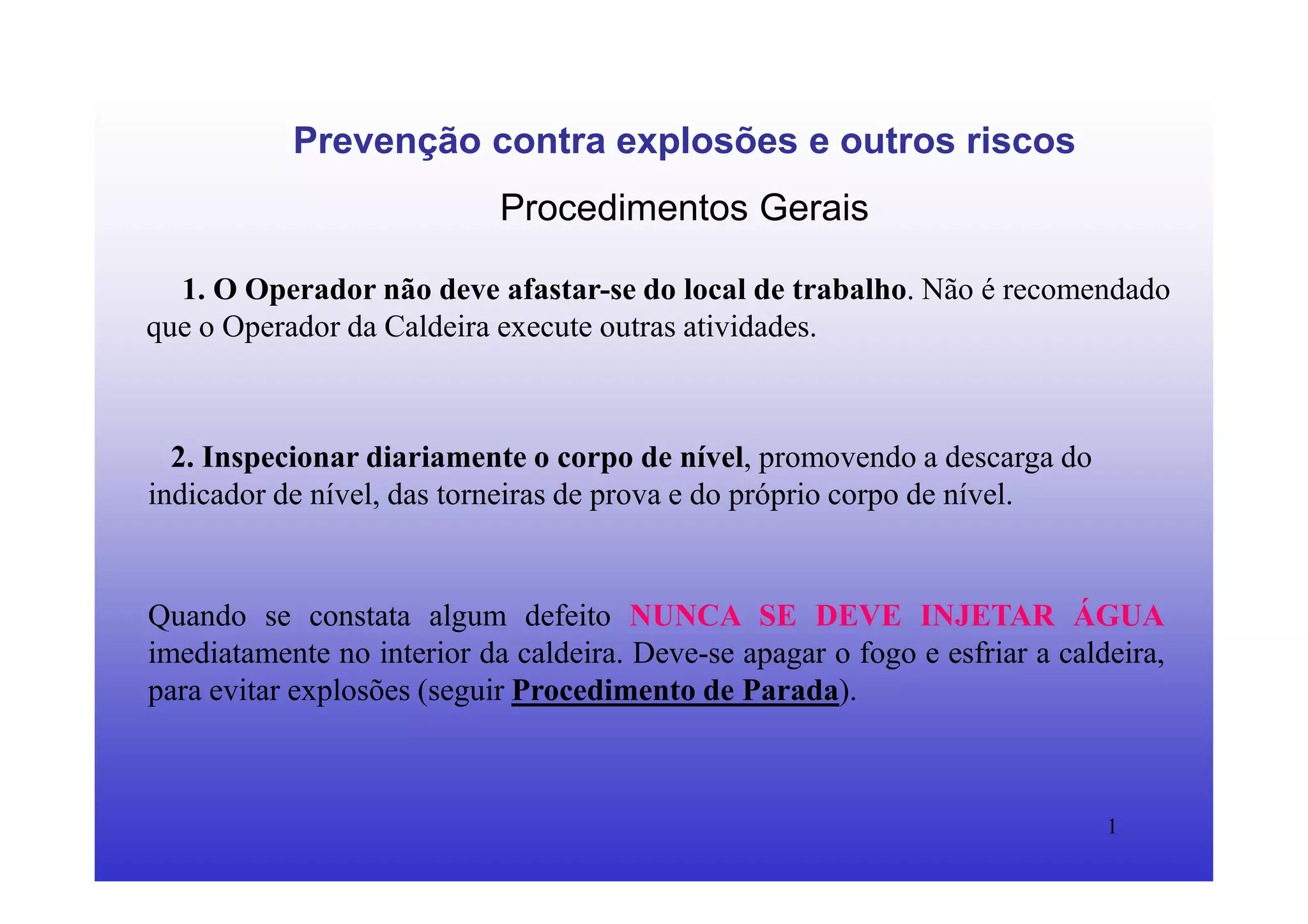 Prevenção contra explosões e outros riscos

Procedimentos Gerais

1. O Operador não deve afastar-se do local de trabalho. Não é recomendado que o Operador da Caldeira execute outras atividades.

2. Inspecionar diariamente o corpo de nível, promovendo a descarga do indicador de nível, das torneiras de prova e do próprio corpo de nível.

Quando se constata algum defeito NUNCA SE DEVE INJETAR ÁGUA imediatamente no interior da caldeira. Deve-se apagar o fogo e esfriar a caldeira, para evitar explosões (seguir Procedimento de Parada).

1